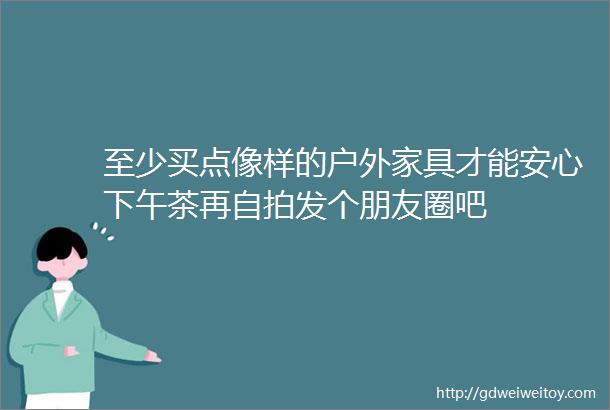 至少买点像样的户外家具才能安心下午茶再自拍发个朋友圈吧

http://gdweiweitoy.com